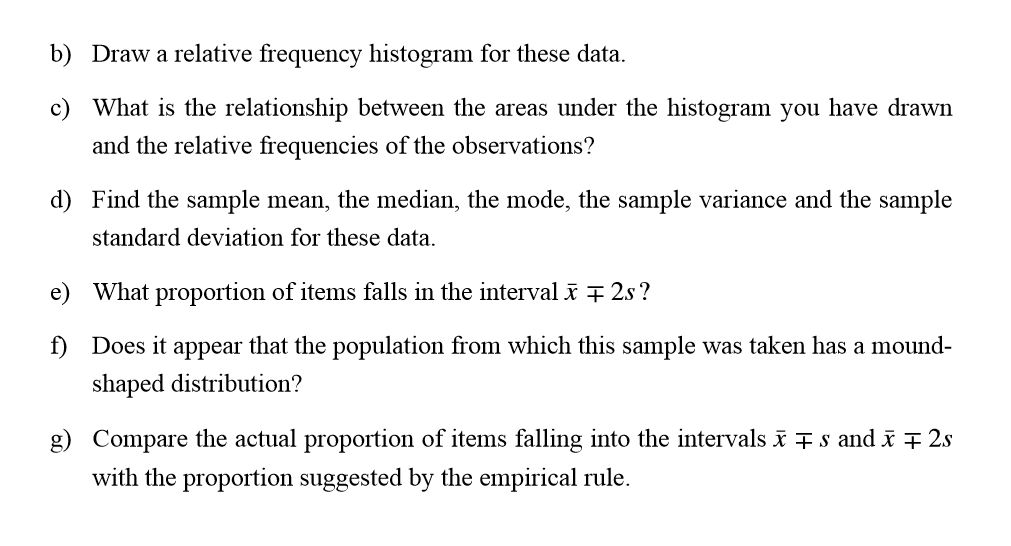 b) Draw a relative frequency histogram for these data.

c) What is the relationship between the areas under the histogram you have drawn and the relative frequencies of the observations?

d) Find the sample mean, the median, the mode, the sample variance and the sample standard deviation for these data.

e) What proportion of items falls in the interval $\bar{x} \mp 2s$?

f) Does it appear that the population from which this sample was taken has a mound-shaped distribution?

g) Compare the actual proportion of items falling into the intervals $\bar{x} \mp s$ and $\bar{x} \mp 2s$ with the proportion suggested by the empirical rule.